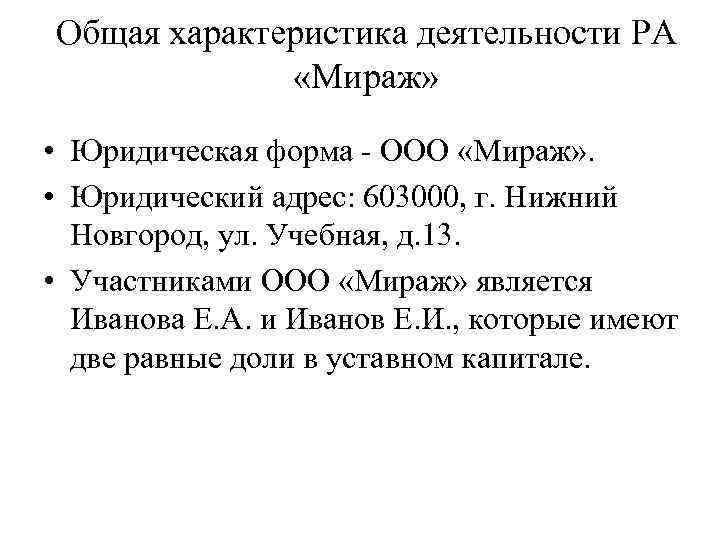 Общая характеристика деятельности РА «Мираж»

• Юридическая форма - ООО «Мираж».
• Юридический адрес: 603000, г. Нижний Новгород, ул. Учебная, д.13.
• Участниками ООО «Мираж» является Иванова Е.А. и Иванов Е.И., которые имеют две равные доли в уставном капитале.